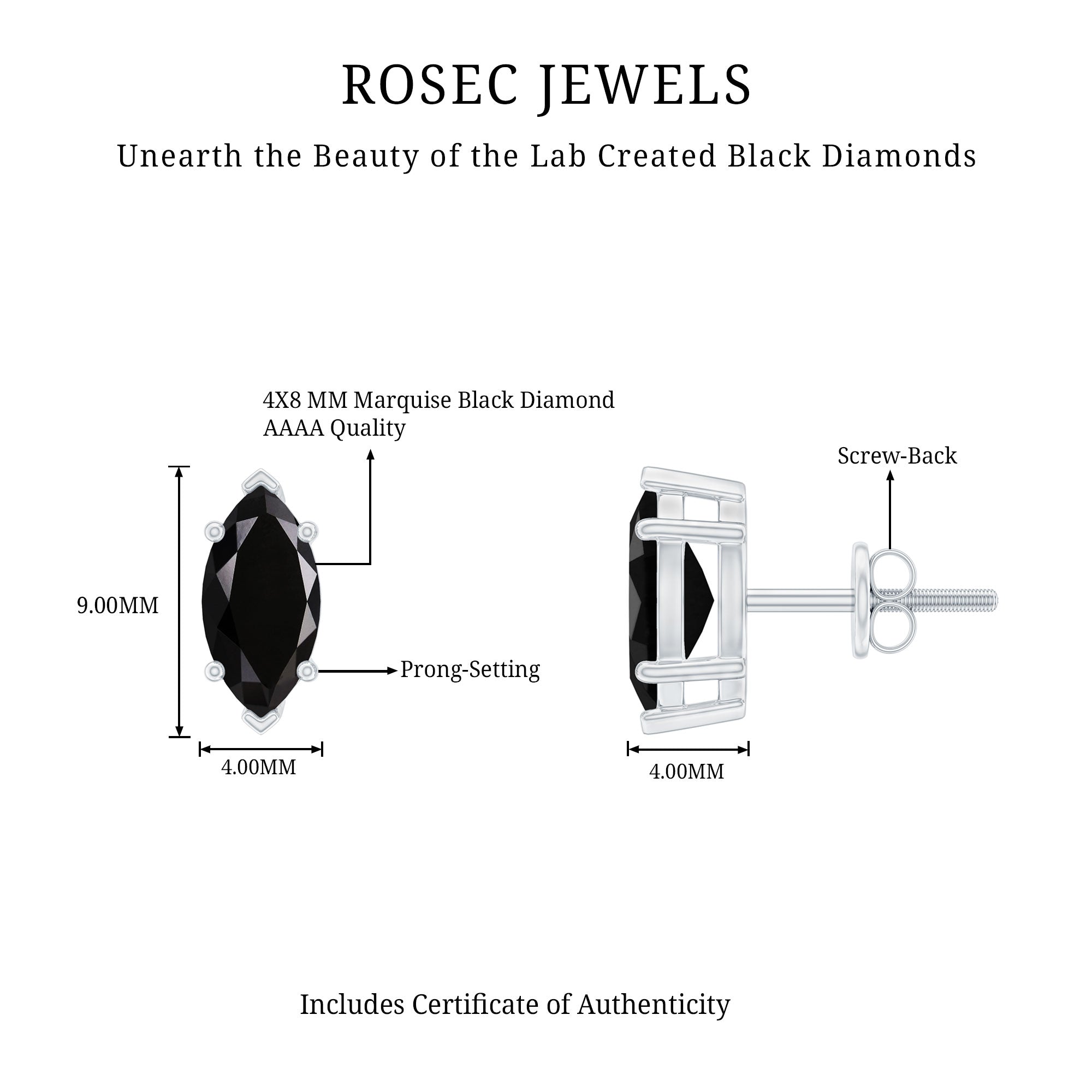 ROSEC JEWELS

Unearth the Beauty of the Lab Created Black Diamonds

4X8 MM Marquise Black Diamond
AAAA Quality

Screw-Back

9.00MM

Prong-Setting

4.00MM

4.00MM

Includes Certificate of Authenticity